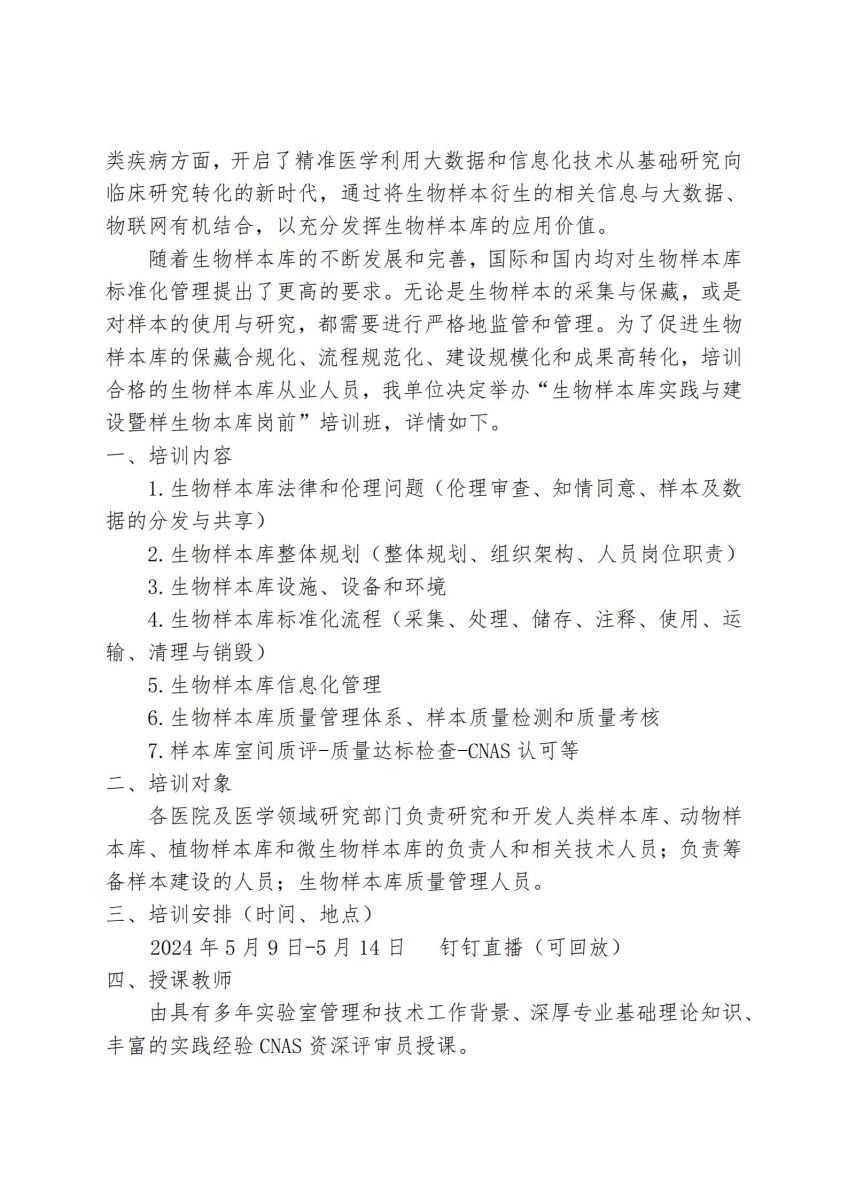 类疾病方面，开启了精准医学利用大数据和信息化技术从基础研究向临床研究转化的新时代，通过将生物样本衍生的相关信息与大数据、物联网有机结合，以充分发挥生物样本库的应用价值。

随着生物样本库的不断发展和完善，国际和国内均对生物样本库标准化管理提出了更高的要求。无论是生物样本的采集与保藏，或是对样本的使用与研究，都需要进行严格地监管和管理。为了促进生物样本库的保藏合规化、流程规范化、建设规模化和成果高转化，培训合格的生物样本库从业人员，我单位决定举办“生物样本库实践与建设暨样生物本库岗前”培训班，详情如下。

一、培训内容

1.生物样本库法律和伦理问题（伦理审查、知情同意、样本及数据的分发与共享）

2.生物样本库整体规划（整体规划、组织架构、人员岗位职责）

3.生物样本库设施、设备和环境

4.生物样本库标准化流程（采集、处理、储存、注释、使用、运输、清理与销毁）

5.生物样本库信息化管理

6.生物样本库质量管理体系、样本质量检测和质量考核

7.样本库室间质评-质量达标检查-CNAS 认可等

二、培训对象

各医院及医学领域研究部门负责研究和开发人类样本库、动物样本库、植物样本库和微生物样本库的负责人和相关技术人员；负责筹备样本建设的人员；生物样本库质量管理人员。

三、培训安排（时间、地点）

2024 年 5 月 9 日-5 月 14 日　　钉钉直播（可回放）

四、授课教师

由具有多年实验室管理和技术工作背景、深厚专业基础理论知识、丰富的实践经验 CNAS 资深评审员授课。